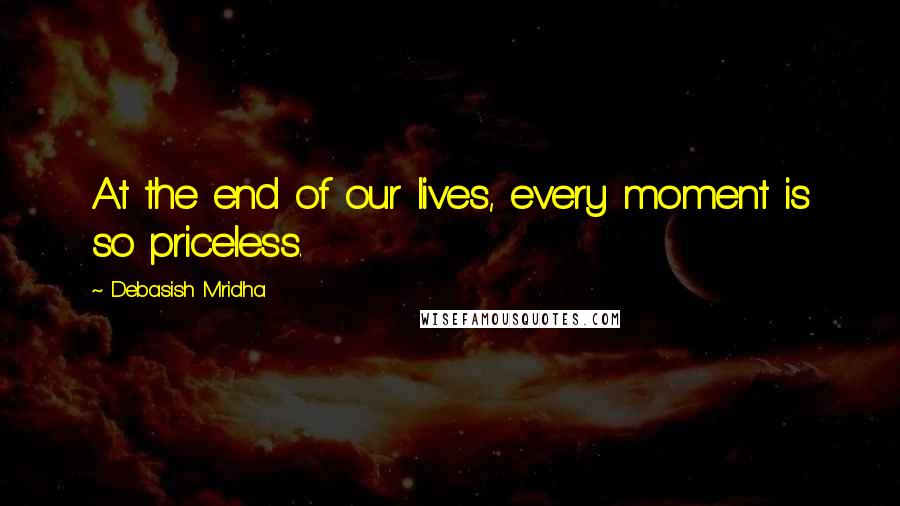 At the end of our lives, every moment is so priceless.

~ Debasish Mridha

WISEFAMOUSQUOTES.COM